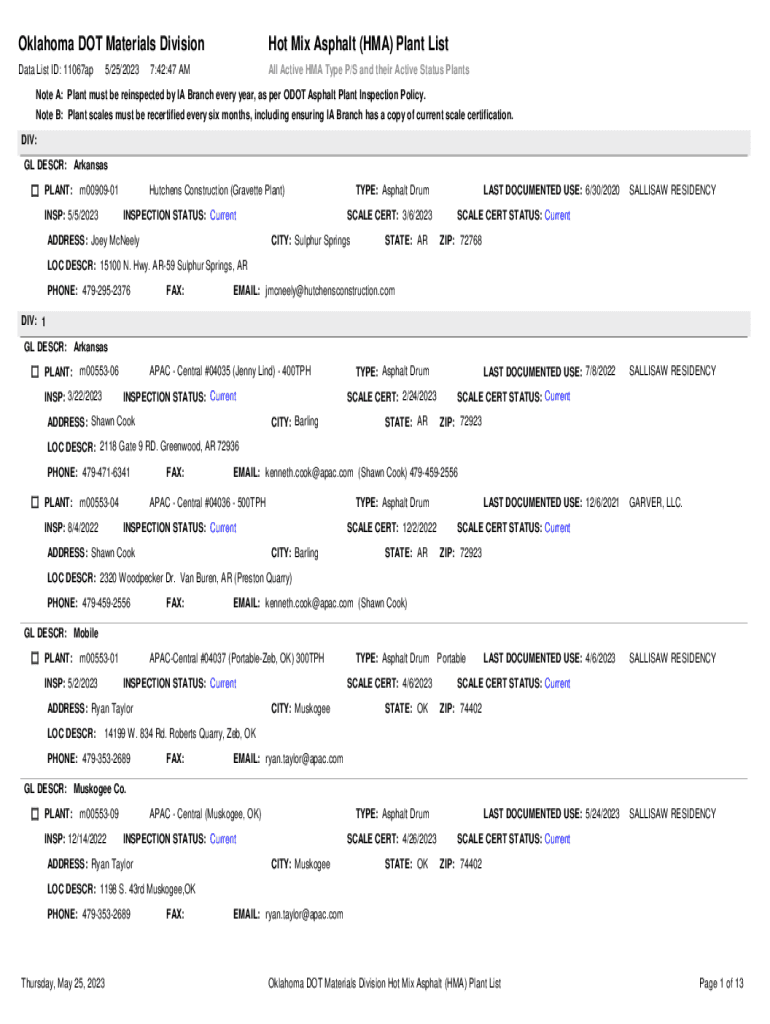 Oklahoma DOT Materials Division

Hot Mix Asphalt (HMA) Plant List

Data List ID: 11067ap 5/25/2023 7:42:47 AM

All Active HMA Type P/S and their Active Status Plants

Note A: Plant must be reinspected by IA Branch every year, as per ODOT Asphalt Plant Inspection Policy.
Note B: Plant scales must be recertified every six months, including ensuring IA Branch has a copy of current scale certification.

DIV:

GL DESCR: Arkansas

PLANT: m00909-01 Hutchens Construction (Gravette Plant) TYPE: Asphalt Drum LAST DOCUMENTED USE: 6/30/2020 SALLISAW RESIDENCY

INSP: 5/5/2023 INSPECTION STATUS: Current SCALE CERT: 3/6/2023 SCALE CERT STATUS: Current

ADDRESS: Joey McNeely CITY: Sulphur Springs STATE: AR ZIP: 72768

LOC DESCR: 15100 N. Hwy. AR-59 Sulphur Springs, AR

PHONE: 479-295-2376 FAX: EMAIL: jmcneely@hutchensconstruction.com

DIV: 1

GL DESCR: Arkansas

PLANT: m00553-06 APAC - Central #04035 (Jenny Lind) - 400TPH TYPE: Asphalt Drum LAST DOCUMENTED USE: 7/8/2022 SALLISAW RESIDENCY

INSP: 3/22/2023 INSPECTION STATUS: Current SCALE CERT: 2/24/2023 SCALE CERT STATUS: Current

ADDRESS: Shawn Cook CITY: Barling STATE: AR ZIP: 72923

LOC DESCR: 2118 Gate 9 RD. Greenwood, AR 72936

PHONE: 479-471-6341 FAX: EMAIL: kenneth.cook@apac.com (Shawn Cook) 479-459-2556

PLANT: m00553-04 APAC - Central #04036 - 500TPH TYPE: Asphalt Drum LAST DOCUMENTED USE: 12/6/2021 GARVER, LLC.

INSP: 8/4/2022 INSPECTION STATUS: Current SCALE CERT: 12/2/2022 SCALE CERT STATUS: Current

ADDRESS: Shawn Cook CITY: Barling STATE: AR ZIP: 72923

LOC DESCR: 2320 Woodpecker Dr. Van Buren, AR (Preston Quarry)

PHONE: 479-459-2556 FAX: EMAIL: kenneth.cook@apac.com (Shawn Cook)

GL DESCR: Mobile

PLANT: m00553-01 APAC-Central #04037 (Portable-Zeb, OK) 300TPH TYPE: Asphalt Drum Portable LAST DOCUMENTED USE: 4/6/2023 SALLISAW RESIDENCY

INSP: 5/2/2023 INSPECTION STATUS: Current SCALE CERT: 4/6/2023 SCALE CERT STATUS: Current

ADDRESS: Ryan Taylor CITY: Muskogee STATE: OK ZIP: 74402

LOC DESCR: 14199 W. 834 Rd. Roberts Quarry, Zeb, OK

PHONE: 479-353-2689 FAX: EMAIL: ryan.taylor@apac.com

GL DESCR: Muskogee Co.

PLANT: m00553-09 APAC - Central (Muskogee, OK) TYPE: Asphalt Drum LAST DOCUMENTED USE: 5/24/2023 SALLISAW RESIDENCY

INSP: 12/14/2022 INSPECTION STATUS: Current SCALE CERT: 4/26/2023 SCALE CERT STATUS: Current

ADDRESS: Ryan Taylor CITY: Muskogee STATE: OK ZIP: 74402

LOC DESCR: 1198 S. 43rd Muskogee,OK

PHONE: 479-353-2689 FAX: EMAIL: ryan.taylor@apac.com

Thursday, May 25, 2023 Oklahoma DOT Materials Division Hot Mix Asphalt (HMA) Plant List Page 1 of 13